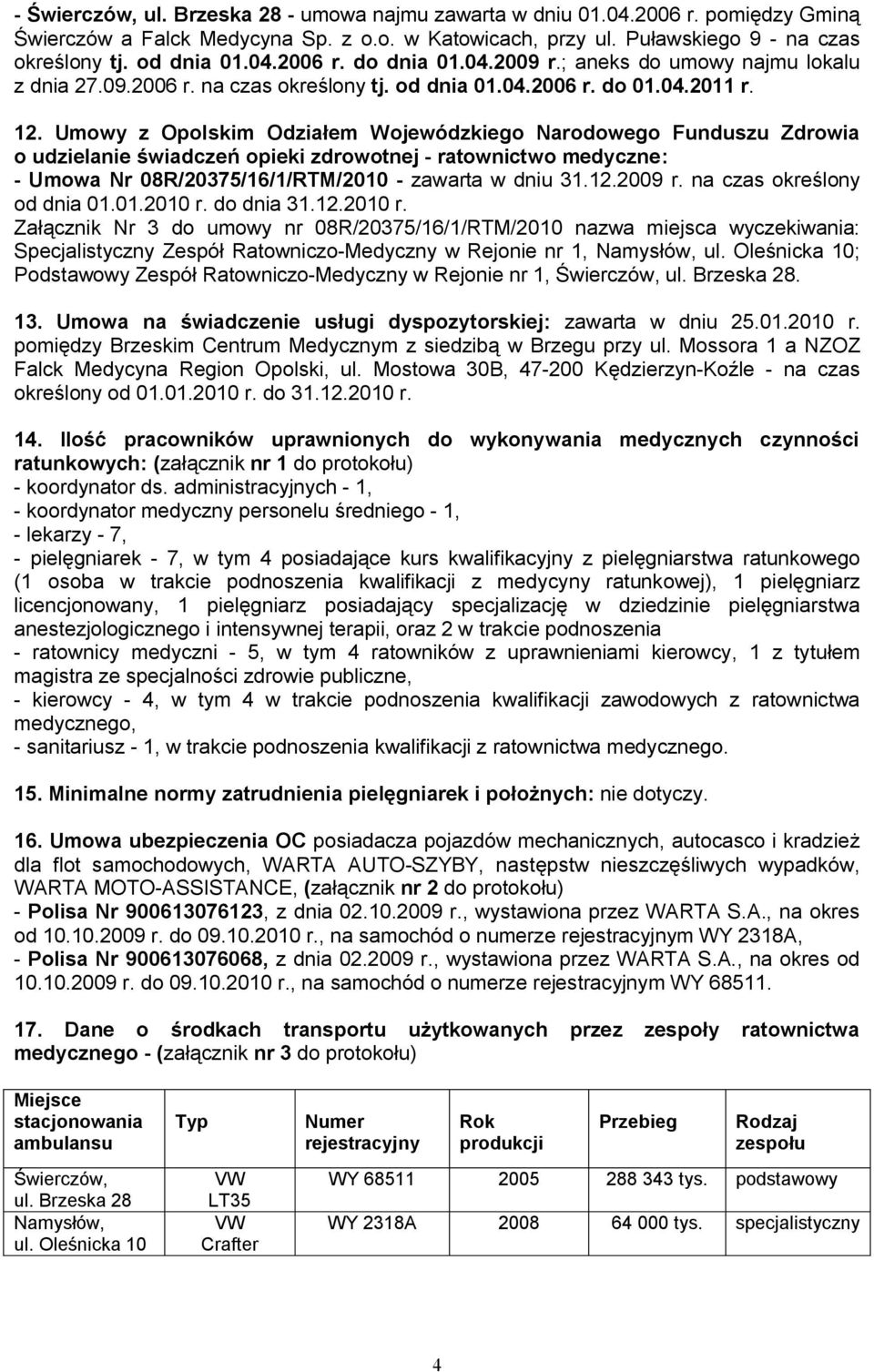 - Świerczów, ul. Brzeska 28 - umowa najmu zawarta w dniu 01.04.2006 r. pomiędzy Gminą Świerczów a Falck Medycyna Sp. z o.o. w Katowicach, przy ul. Puławskiego 9 - na czas określony tj. od dnia 01.04.2006 r. do dnia 01.04.2009 r.; aneks do umowy najmu lokalu z dnia 27.09.2006 r. na czas określony tj. od dnia 01.04.2006 r. do 01.04.2011 r.

12. Umowy z Opolskim Odziałem Wojewódzkiego Narodowego Funduszu Zdrowia o udzielanie świadczeń opieki zdrowotnej - ratownictwo medyczne:
- Umowa Nr 08R/20375/16/1/RTM/2010 - zawarta w dniu 31.12.2009 r. na czas określony od dnia 01.01.2010 r. do dnia 31.12.2010 r.
Załącznik Nr 3 do umowy nr 08R/20375/16/1/RTM/2010 nazwa miejsca wyczekiwania: Specjalistyczny Zespół Ratowniczo-Medyczny w Rejonie nr 1, Namysłów, ul. Oleśnicka 10; Podstawowy Zespół Ratowniczo-Medyczny w Rejonie nr 1, Świerczów, ul. Brzeska 28.

13. Umowa na świadczenie usługi dyspozytorskiej: zawarta w dniu 25.01.2010 r. pomiędzy Brzeskim Centrum Medycznym z siedzibą w Brzegu przy ul. Mossora 1 a NZOZ Falck Medycyna Region Opolski, ul. Mostowa 30B, 47-200 Kędzierzyn-Koźle - na czas określony od 01.01.2010 r. do 31.12.2010 r.

14. Ilość pracowników uprawnionych do wykonywania medycznych czynności ratunkowych: (załącznik nr 1 do protokołu)
- koordynator ds. administracyjnych - 1,
- koordynator medyczny personelu średniego - 1,
- lekarzy - 7,
- pielęgniarek - 7, w tym 4 posiadające kurs kwalifikacyjny z pielęgniarstwa ratunkowego (1 osoba w trakcie podnoszenia kwalifikacji z medycyny ratunkowej), 1 pielęgniarz licencjonowany, 1 pielęgniarz posiadający specjalizację w dziedzinie pielęgniarstwa anestezjologicznego i intensywnej terapii, oraz 2 w trakcie podnoszenia
- ratownicy medyczni - 5, w tym 4 ratowników z uprawnieniami kierowcy, 1 z tytułem magistra ze specjalności zdrowie publiczne,
- kierowcy - 4, w tym 4 w trakcie podnoszenia kwalifikacji zawodowych z ratownictwa medycznego,
- sanitariusz - 1, w trakcie podnoszenia kwalifikacji z ratownictwa medycznego.

15. Minimalne normy zatrudnienia pielęgniarek i położnych: nie dotyczy.

16. Umowa ubezpieczenia OC posiadacza pojazdów mechanicznych, autocasco i kradzież dla flot samochodowych, WARTA AUTO-SZYBY, następstw nieszczęśliwych wypadków, WARTA MOTO-ASSISTANCE, (załącznik nr 2 do protokołu)
- Polisa Nr 900613076123, z dnia 02.10.2009 r., wystawiona przez WARTA S.A., na okres od 10.10.2009 r. do 09.10.2010 r., na samochód o numerze rejestracyjnym WY 2318A,
- Polisa Nr 900613076068, z dnia 02.2009 r., wystawiona przez WARTA S.A., na okres od 10.10.2009 r. do 09.10.2010 r., na samochód o numerze rejestracyjnym WY 68511.

17. Dane o środkach transportu użytkowanych przez zespoły ratownictwa medycznego - (załącznik nr 3 do protokołu)

| Miejsce stacjonowania ambulansu | Typ | Numer rejestracyjny | Rok produkcji | Przebieg | Rodzaj zespołu |
|---|---|---|---|---|---|
| Świerczów, ul. Brzeska 28 | VW LT35 | WY 68511 | 2005 | 288 343 tys. | podstawowy |
| Namysłów, ul. Oleśnicka 10 | VW Crafter | WY 2318A | 2008 | 64 000 tys. | specjalistyczny |

4